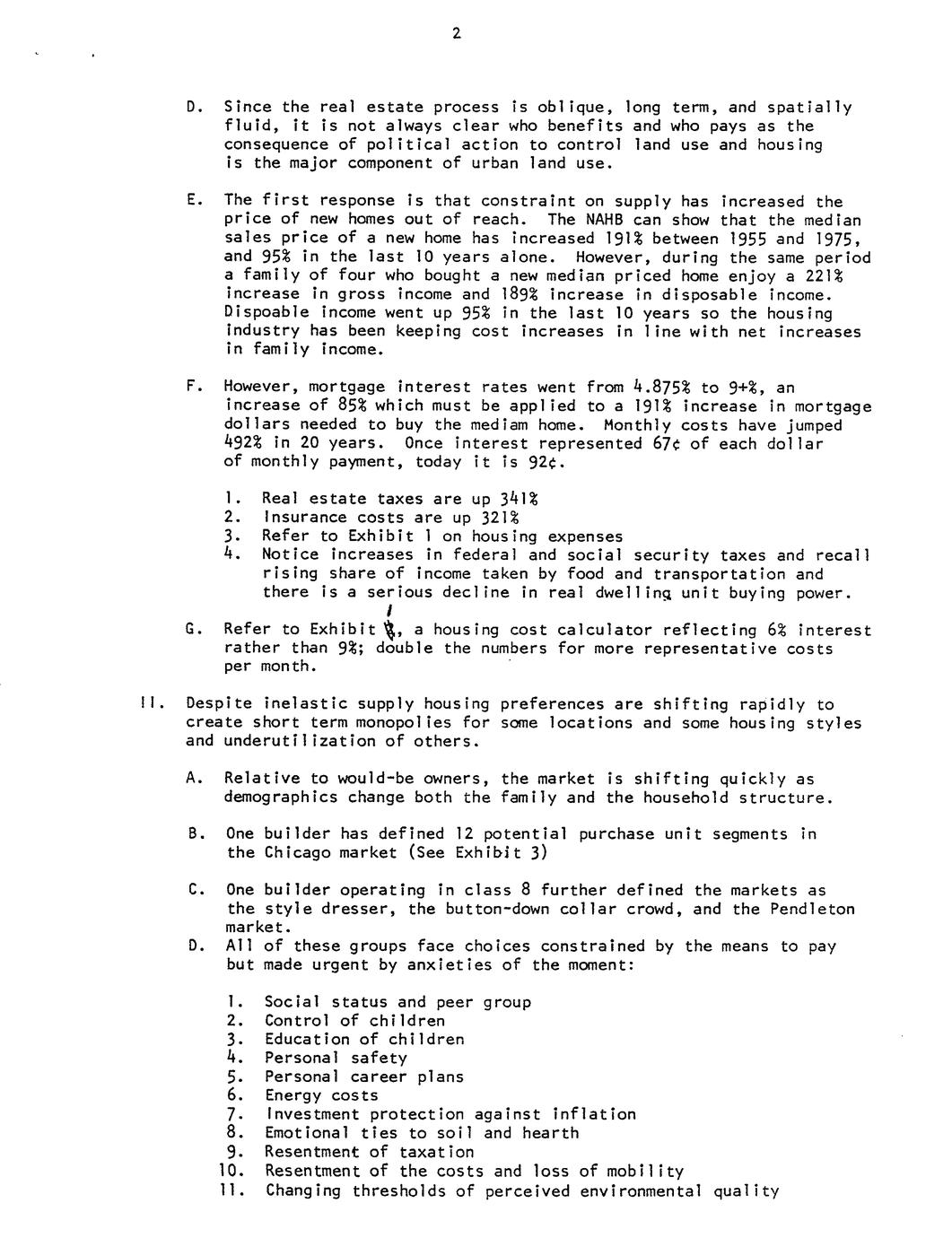 2

D. Since the real estate process is oblique, long term, and spatially fluid, it is not always clear who benefits and who pays as the consequence of political action to control land use and housing is the major component of urban land use.

E. The first response is that constraint on supply has increased the price of new homes out of reach. The NAHB can show that the median sales price of a new home has increased 191% between 1955 and 1975, and 95% in the last 10 years alone. However, during the same period a family of four who bought a new median priced home enjoy a 221% increase in gross income and 189% increase in disposable income. Dispoable income went up 95% in the last 10 years so the housing industry has been keeping cost increases in line with net increases in family income.

F. However, mortgage interest rates went from 4.875% to 9+%, an increase of 85% which must be applied to a 191% increase in mortgage dollars needed to buy the mediam home. Monthly costs have jumped 492% in 20 years. Once interest represented 67¢ of each dollar of monthly payment, today it is 92¢.

1. Real estate taxes are up 341%
2. Insurance costs are up 321%
3. Refer to Exhibit 1 on housing expenses
4. Notice increases in federal and social security taxes and recall rising share of income taken by food and transportation and there is a serious decline in real dwelling unit buying power.

G. Refer to Exhibit 1, a housing cost calculator reflecting 6% interest rather than 9%; double the numbers for more representative costs per month.

II. Despite inelastic supply housing preferences are shifting rapidly to create short term monopolies for some locations and some housing styles and underutilization of others.

A. Relative to would-be owners, the market is shifting quickly as demographics change both the family and the household structure.

B. One builder has defined 12 potential purchase unit segments in the Chicago market (See Exhibit 3)

C. One builder operating in class 8 further defined the markets as the style dresser, the button-down collar crowd, and the Pendleton market.

D. All of these groups face choices constrained by the means to pay but made urgent by anxieties of the moment:

1. Social status and peer group
2. Control of children
3. Education of children
4. Personal safety
5. Personal career plans
6. Energy costs
7. Investment protection against inflation
8. Emotional ties to soil and hearth
9. Resentment of taxation
10. Resentment of the costs and loss of mobility
11. Changing thresholds of perceived environmental quality